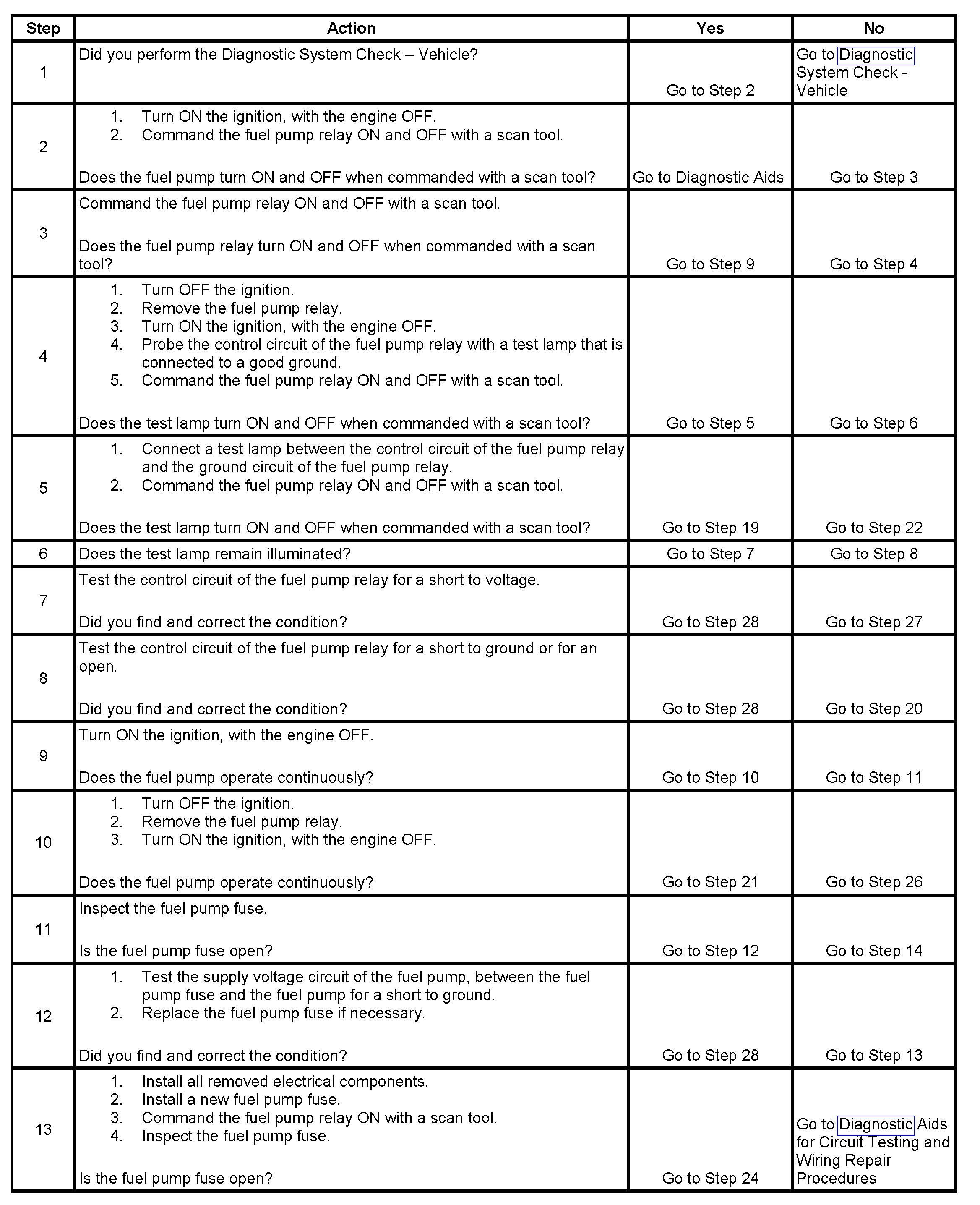 | Step | Action | Yes | No |
|---|---|---|---|
| 1 | Did you perform the Diagnostic System Check – Vehicle? | Go to Step 2 | Go to Diagnostic System Check - Vehicle |
| 2 | 1. Turn ON the ignition, with the engine OFF. 2. Command the fuel pump relay ON and OFF with a scan tool. Does the fuel pump turn ON and OFF when commanded with a scan tool? | Go to Diagnostic Aids | Go to Step 3 |
| 3 | Command the fuel pump relay ON and OFF with a scan tool. Does the fuel pump relay turn ON and OFF when commanded with a scan tool? | Go to Step 9 | Go to Step 4 |
| 4 | 1. Turn OFF the ignition. 2. Remove the fuel pump relay. 3. Turn ON the ignition, with the engine OFF. 4. Probe the control circuit of the fuel pump relay with a test lamp that is connected to a good ground. 5. Command the fuel pump relay ON and OFF with a scan tool. Does the test lamp turn ON and OFF when commanded with a scan tool? | Go to Step 5 | Go to Step 6 |
| 5 | 1. Connect a test lamp between the control circuit of the fuel pump relay and the ground circuit of the fuel pump relay. 2. Command the fuel pump relay ON and OFF with a scan tool. Does the test lamp turn ON and OFF when commanded with a scan tool? | Go to Step 19 | Go to Step 22 |
| 6 | Does the test lamp remain illuminated? | Go to Step 7 | Go to Step 8 |
| 7 | Test the control circuit of the fuel pump relay for a short to voltage. Did you find and correct the condition? | Go to Step 28 | Go to Step 27 |
| 8 | Test the control circuit of the fuel pump relay for a short to ground or for an open. Did you find and correct the condition? | Go to Step 28 | Go to Step 20 |
| 9 | Turn ON the ignition, with the engine OFF. Does the fuel pump operate continuously? | Go to Step 10 | Go to Step 11 |
| 10 | 1. Turn OFF the ignition. 2. Remove the fuel pump relay. 3. Turn ON the ignition, with the engine OFF. Does the fuel pump operate continuously? | Go to Step 21 | Go to Step 26 |
| 11 | Inspect the fuel pump fuse. Is the fuel pump fuse open? | Go to Step 12 | Go to Step 14 |
| 12 | 1. Test the supply voltage circuit of the fuel pump, between the fuel pump fuse and the fuel pump for a short to ground. 2. Replace the fuel pump fuse if necessary. Did you find and correct the condition? | Go to Step 28 | Go to Step 13 |
| 13 | 1. Install all removed electrical components. 2. Install a new fuel pump fuse. 3. Command the fuel pump relay ON with a scan tool. 4. Inspect the fuel pump fuse. Is the fuel pump fuse open? | Go to Step 24 | Go to Diagnostic Aids for Circuit Testing and Wiring Repair Procedures |